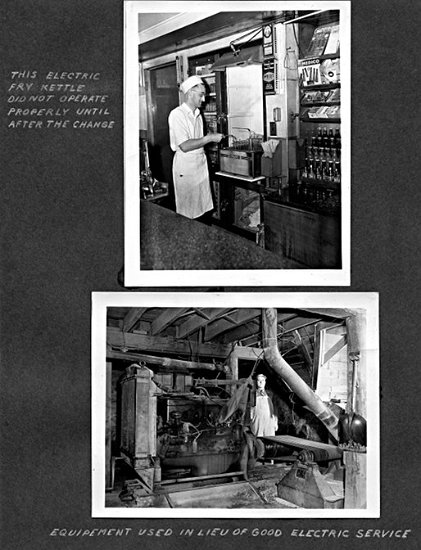 THIS ELECTRIC FRY KETTLE DID NOT OPERATE PROPERLY UNTIL AFTER THE CHANGE

MEDICO

EQUIPEMENT USED IN LIEU OF GOOD ELECTRIC SERVICE